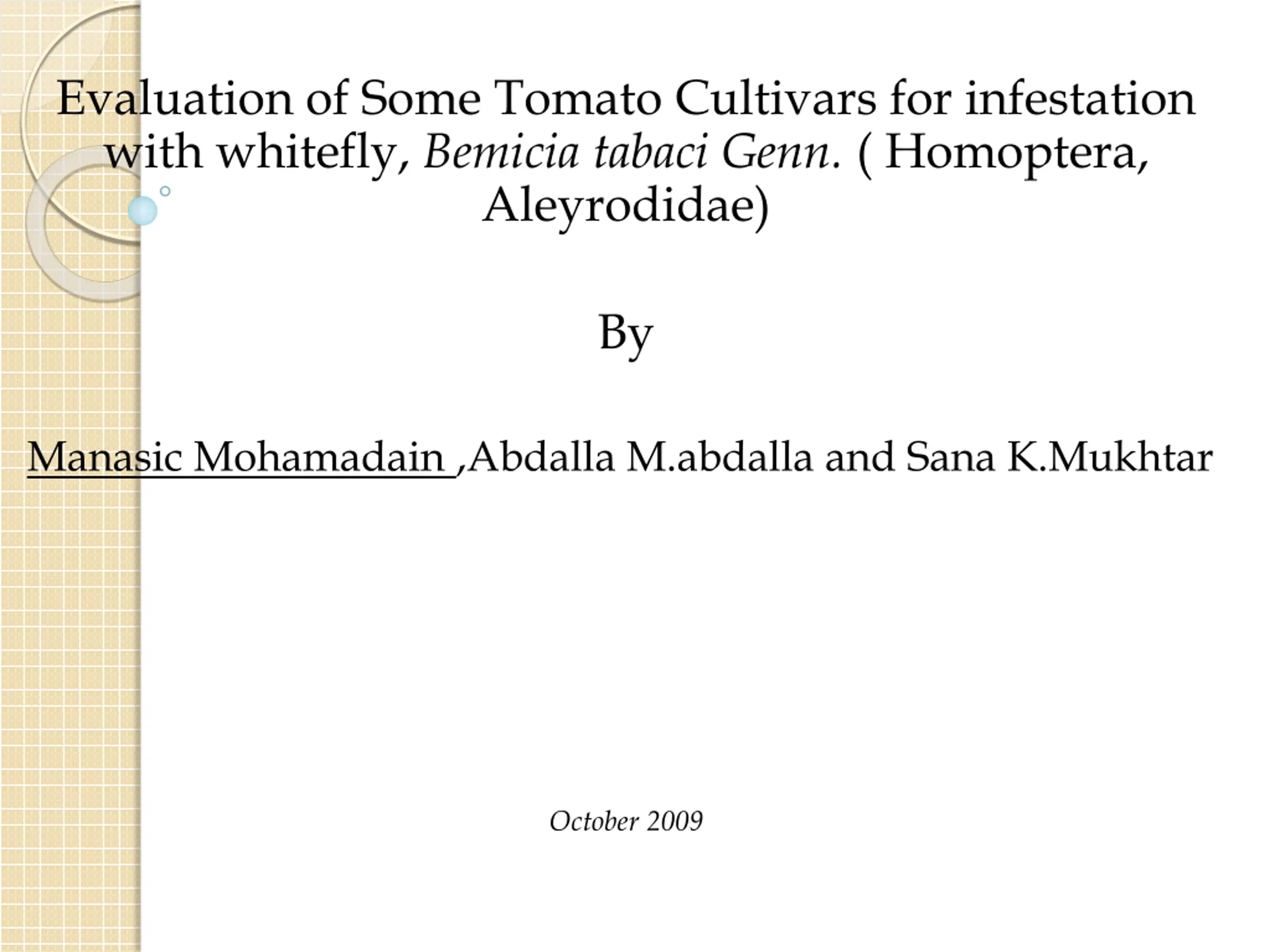 Evaluation of Some Tomato Cultivars for infestation with whitefly, Bemicia tabaci Genn. ( Homoptera, Aleyrodidae)

By

Manasic Mohamadain ,Abdalla M.abdalla and Sana K.Mukhtar

October 2009